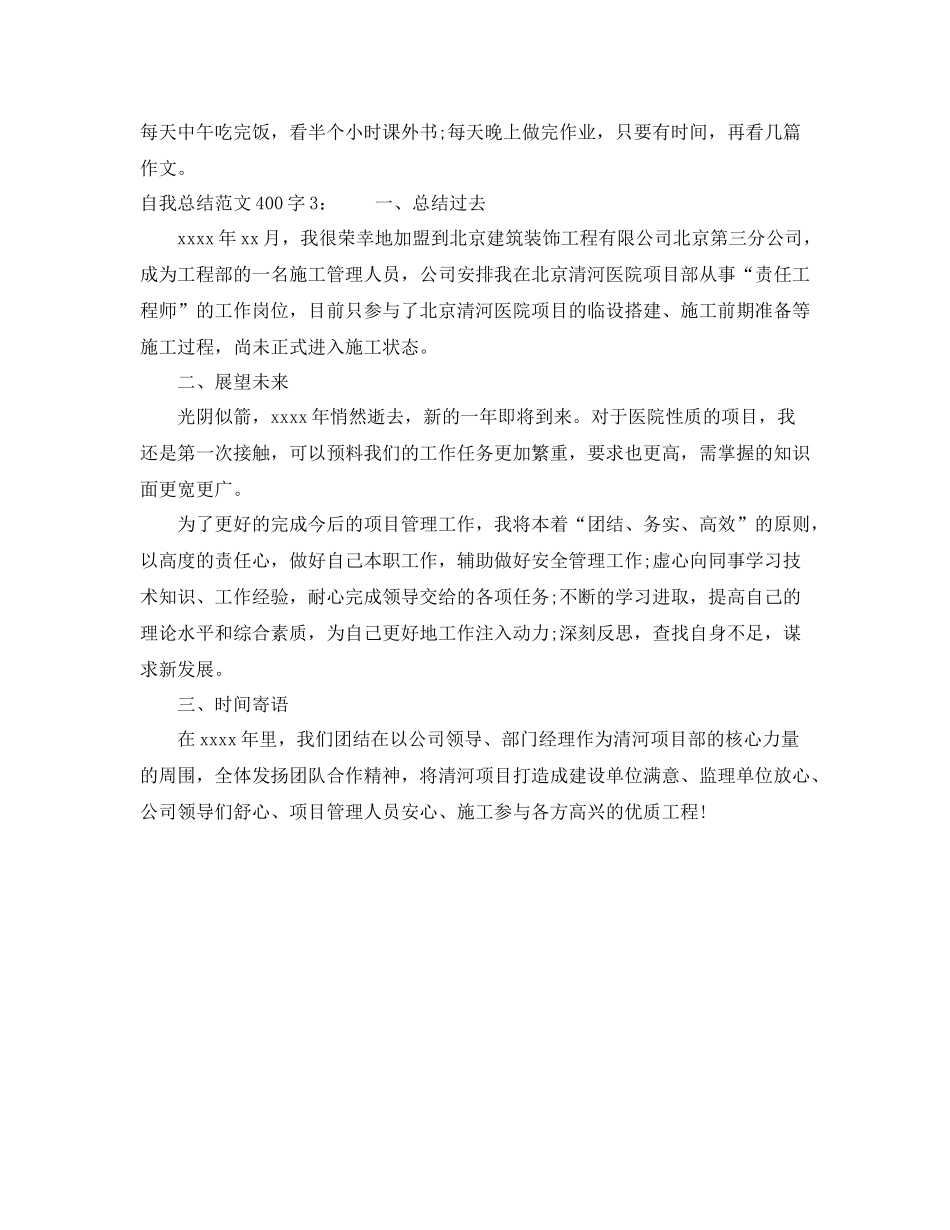 每天中午吃完饭，看半个小时课外书;每天晚上做完作业，只要有时间，再看几篇作文。

自我总结范文400字3：　　一、总结过去

xxxx年xx月，我很荣幸地加盟到北京建筑装饰工程有限公司北京第三分公司，成为工程部的一名施工管理人员，公司安排我在北京清河医院项目部从事“责任工程师”的工作岗位，目前只参与了北京清河医院项目的临设搭建、施工前期准备等施工过程，尚未正式进入施工状态。

二、展望未来

光阴似箭，xxxx年悄然逝去，新的一年即将到来。对于医院性质的项目，我还是第一次接触，可以预料我们的工作任务更加繁重，要求也更高，需掌握的知识面更宽更广。

为了更好的完成今后的项目管理工作，我将本着“团结、务实、高效”的原则，以高度的责任心，做好自己本职工作，辅助做好安全管理工作;虚心向同事学习技术知识、工作经验，耐心完成领导交给的各项任务;不断的学习进取，提高自己的理论水平和综合素质，为自己更好地工作注入动力;深刻反思，查找自身不足，谋求新发展。

三、时间寄语

在xxxx年里，我们团结在以公司领导、部门经理作为清河项目部的核心力量的周围，全体发扬团队合作精神，将清河项目打造成建设单位满意、监理单位放心、公司领导们舒心、项目管理人员安心、施工参与各方高兴的优质工程!